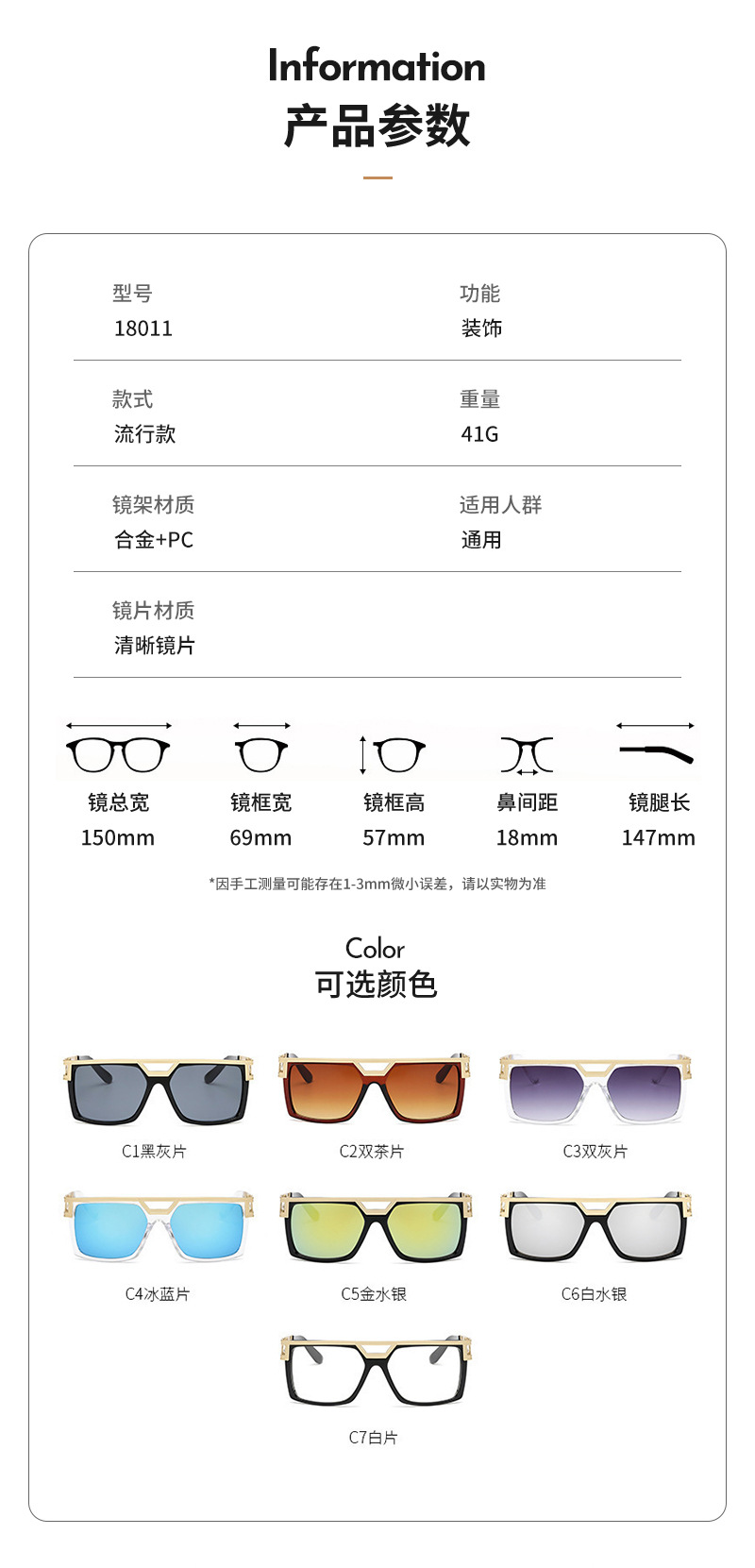 Information
产品参数

型号
18011

功能
装饰

款式
流行款

重量
41G

镜架材质
合金+PC

适用人群
通用

镜片材质
清晰镜片

镜总宽
150mm

镜框宽
69mm

镜框高
57mm

鼻间距
18mm

镜腿长
147mm

*因手工测量可能存在1-3mm微小误差，请以实物为准

Color
可选颜色

C1黑灰片

C2双茶片

C3双灰片

C4冰蓝片

C5金水银

C6白水银

C7白片